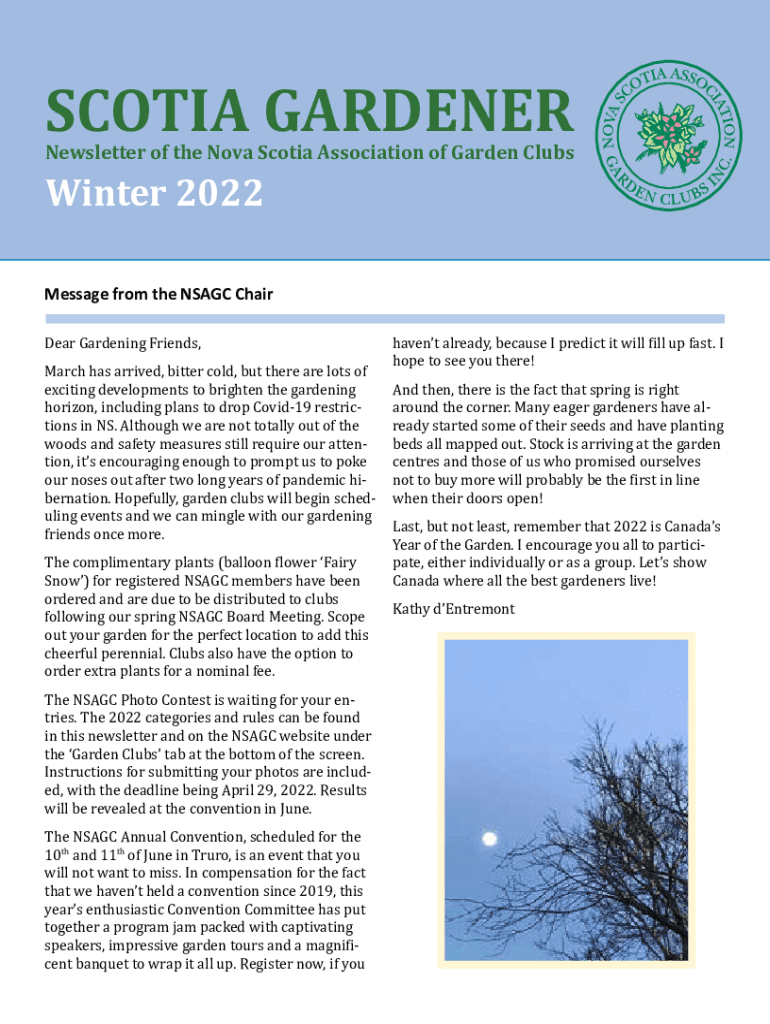 SCOTIA GARDENER

Newsletter of the Nova Scotia Association of Garden Clubs

Winter 2022

NOVA SCOTIA ASSOCIATION GARDEN CLUBS INC.

Message from the NSAGC Chair

Dear Gardening Friends,

March has arrived, bitter cold, but there are lots of exciting developments to brighten the gardening horizon, including plans to drop Covid-19 restrictions in NS. Although we are not totally out of the woods and safety measures still require our attention, it's encouraging enough to prompt us to poke our noses out after two long years of pandemic hibernation. Hopefully, garden clubs will begin scheduling events and we can mingle with our gardening friends once more.

The complimentary plants (balloon flower 'Fairy Snow') for registered NSAGC members have been ordered and are due to be distributed to clubs following our spring NSAGC Board Meeting. Scope out your garden for the perfect location to add this cheerful perennial. Clubs also have the option to order extra plants for a nominal fee.

The NSAGC Photo Contest is waiting for your entries. The 2022 categories and rules can be found in this newsletter and on the NSAGC website under the 'Garden Clubs' tab at the bottom of the screen. Instructions for submitting your photos are included, with the deadline being April 29, 2022. Results will be revealed at the convention in June.

The NSAGC Annual Convention, scheduled for the $10^{th}$ and $11^{th}$ of June in Truro, is an event that you will not want to miss. In compensation for the fact that we haven't held a convention since 2019, this year's enthusiastic Convention Committee has put together a program jam packed with captivating speakers, impressive garden tours and a magnificent banquet to wrap it all up. Register now, if you haven't already, because I predict it will fill up fast. I hope to see you there!

And then, there is the fact that spring is right around the corner. Many eager gardeners have already started some of their seeds and have planting beds all mapped out. Stock is arriving at the garden centres and those of us who promised ourselves not to buy more will probably be the first in line when their doors open!

Last, but not least, remember that 2022 is Canada's Year of the Garden. I encourage you all to participate, either individually or as a group. Let's show Canada where all the best gardeners live!

Kathy d'Entremont